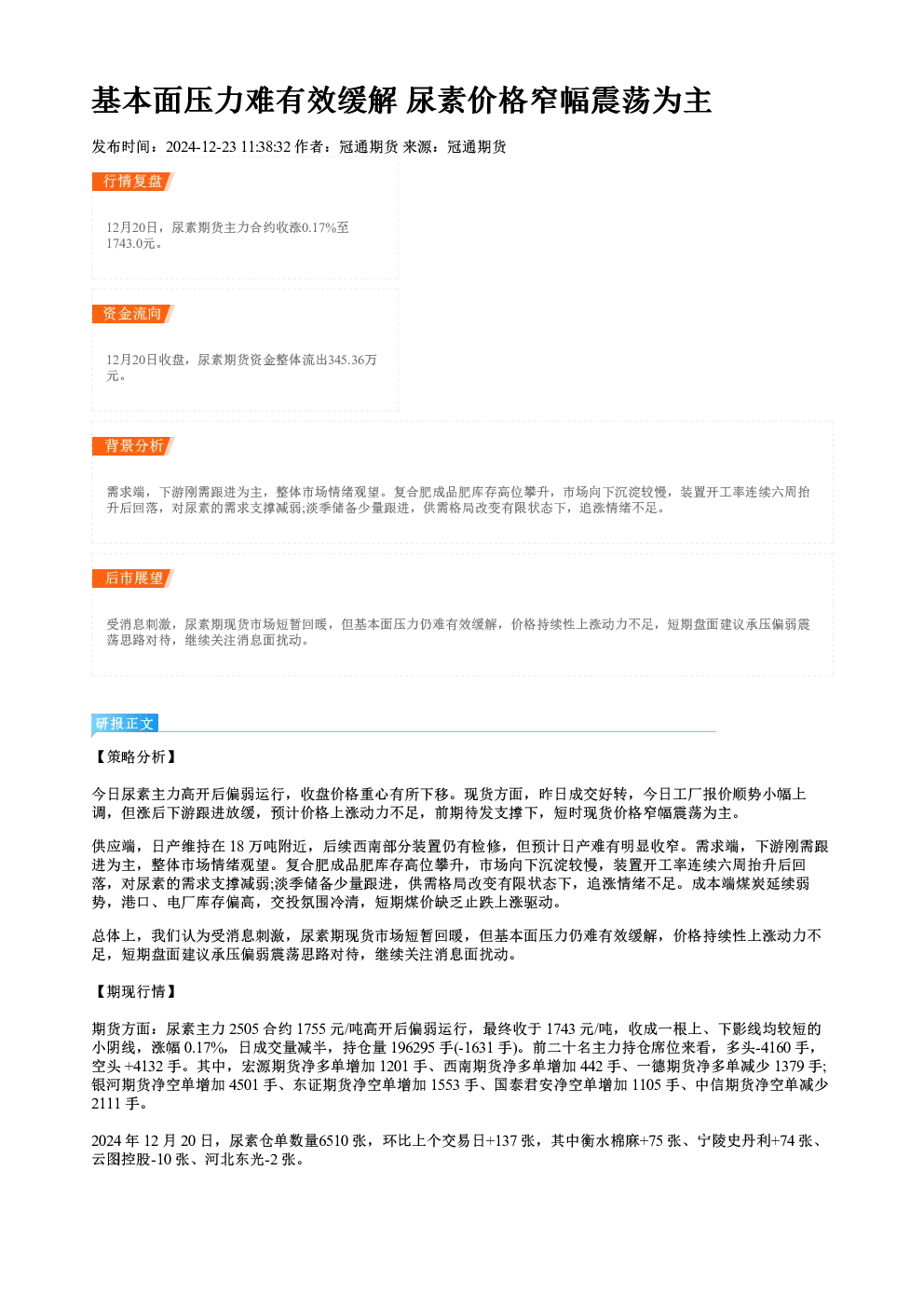 基本面压力难有效缓解 尿素价格窄幅震荡为主

发布时间：2024-12-23 11:38:32 作者：冠通期货 来源：冠通期货

行情复盘

12月20日，尿素期货主力合约收涨0.17%至1743.0元。

资金流向

12月20日收盘，尿素期货资金整体流出345.36万元。

背景分析

需求端，下游刚需跟进为主，整体市场情绪观望。复合肥成品肥库存高位攀升，市场向下沉淀较慢，装置开工率连续六周抬升后回落，对尿素的需求支撑减弱;淡季储备少量跟进，供需格局改变有限状态下，追涨情绪不足。

后市展望

受消息刺激，尿素期现货市场短暂回暖，但基本面压力仍难有效缓解，价格持续性上涨动力不足，短期盘面建议承压偏弱震荡思路对待，继续关注消息面扰动。

研报正文

【策略分析】

今日尿素主力高开后偏弱运行，收盘价格重心有所下移。现货方面，昨日成交好转，今日工厂报价顺势小幅上调，但涨后下游跟进放缓，预计价格上涨动力不足，前期待发支撑下，短时现货价格窄幅震荡为主。

供应端，日产维持在18万吨附近，后续西南部分装置仍有检修，但预计日产难有明显收窄。需求端，下游刚需跟进为主，整体市场情绪观望。复合肥成品肥库存高位攀升，市场向下沉淀较慢，装置开工率连续六周抬升后回落，对尿素的需求支撑减弱;淡季储备少量跟进，供需格局改变有限状态下，追涨情绪不足。成本端煤炭延续弱势，港口、电厂库存偏高，交投氛围冷清，短期煤价缺乏止跌上涨驱动。

总体上，我们认为受消息刺激，尿素期现货市场短暂回暖，但基本面压力仍难有效缓解，价格持续性上涨动力不足，短期盘面建议承压偏弱震荡思路对待，继续关注消息面扰动。

【期现行情】

期货方面：尿素主力2505合约1755元/吨高开后偏弱运行，最终收于1743元/吨，收成一根上、下影线均较短的小阴线，涨幅0.17%，日成交量减半，持仓量196295手(-1631手)。前二十名主力持仓席位来看，多头-4160手，空头+4132手。其中，宏源期货净多单增加1201手、西南期货净多单增加442手、一德期货净多单减少1379手;银河期货净空单增加4501手、东证期货净空单增加1553手、国泰君安净空单增加1105手、中信期货净空单减少2111手。

2024年12月20日，尿素仓单数量6510张，环比上个交易日+137张，其中衡水棉麻+75张、宁陵史丹利+74张、云图控股-10张、河北东光-2张。